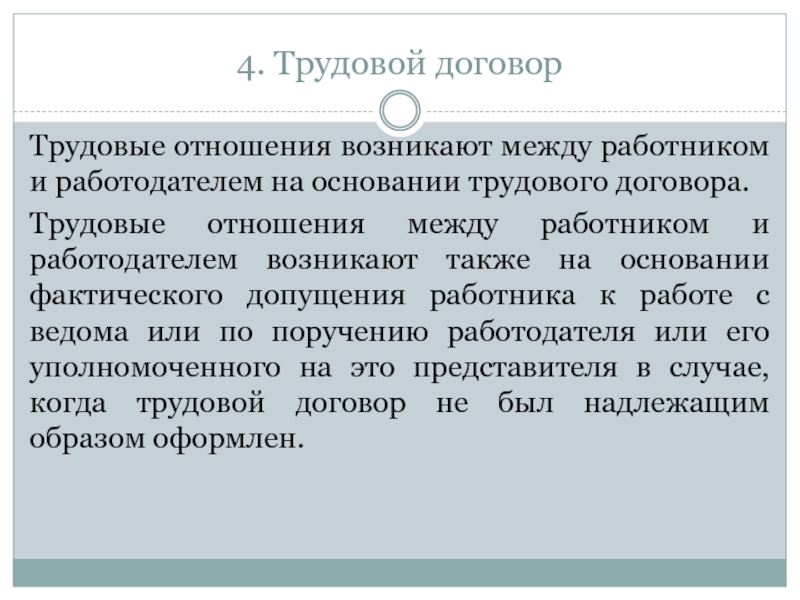 4. Трудовой договор

Трудовые отношения возникают между работником и работодателем на основании трудового договора.

Трудовые отношения между работником и работодателем возникают также на основании фактического допущения работника к работе с ведома или по поручению работодателя или его уполномоченного на это представителя в случае, когда трудовой договор не был надлежащим образом оформлен.